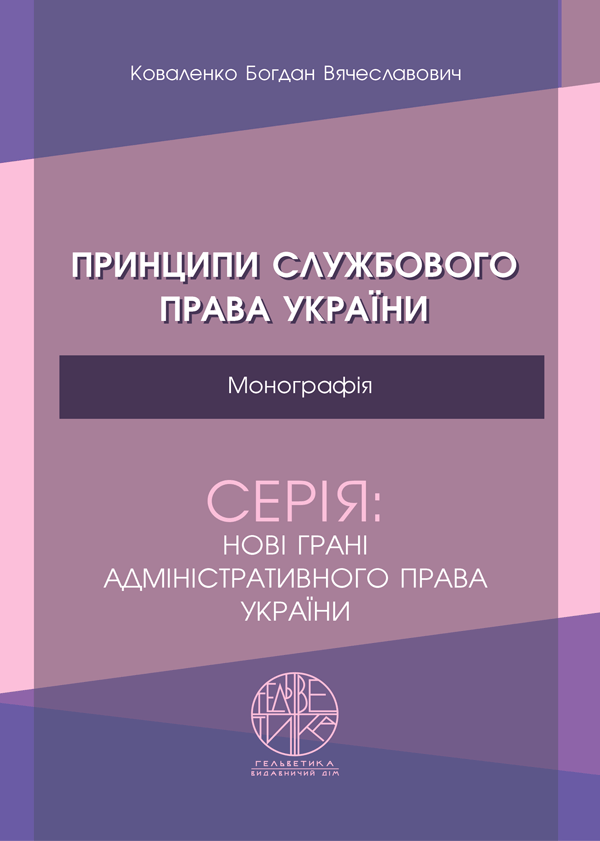 Коваленко Богдан Вячеславович

ПРИНЦИПИ СЛУЖБОВОГО ПРАВА УКРАЇНИ

Монографія

СЕРІЯ:
НОВІ ГРАНІ АДМІНІСТРАТИВНОГО ПРАВА УКРАЇНИ

ГЕЛЬВЕТИКА

ГЕЛЬВЕТИКА
ВИДАВНИЧИЙ ДІМ